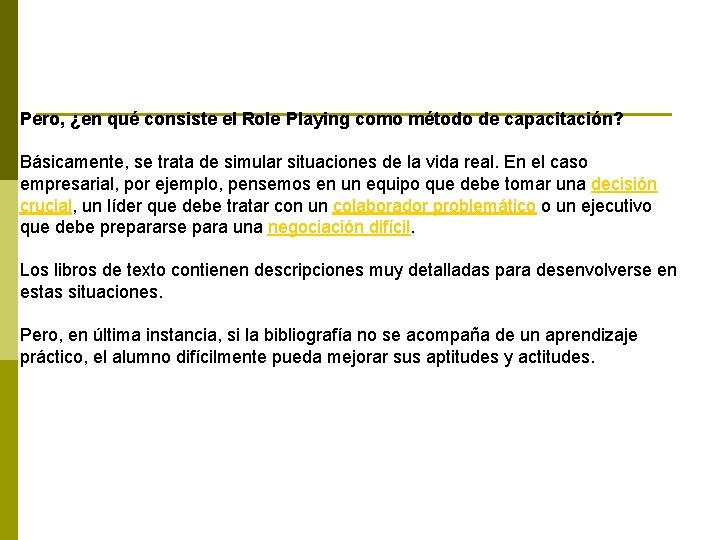 Pero, ¿en qué consiste el Role Playing como método de capacitación?

Básicamente, se trata de simular situaciones de la vida real. En el caso empresarial, por ejemplo, pensemos en un equipo que debe tomar una decisión crucial, un líder que debe tratar con un colaborador problemático o un ejecutivo que debe prepararse para una negociación difícil.

Los libros de texto contienen descripciones muy detalladas para desenvolverse en estas situaciones.

Pero, en última instancia, si la bibliografía no se acompaña de un aprendizaje práctico, el alumno difícilmente pueda mejorar sus aptitudes y actitudes.